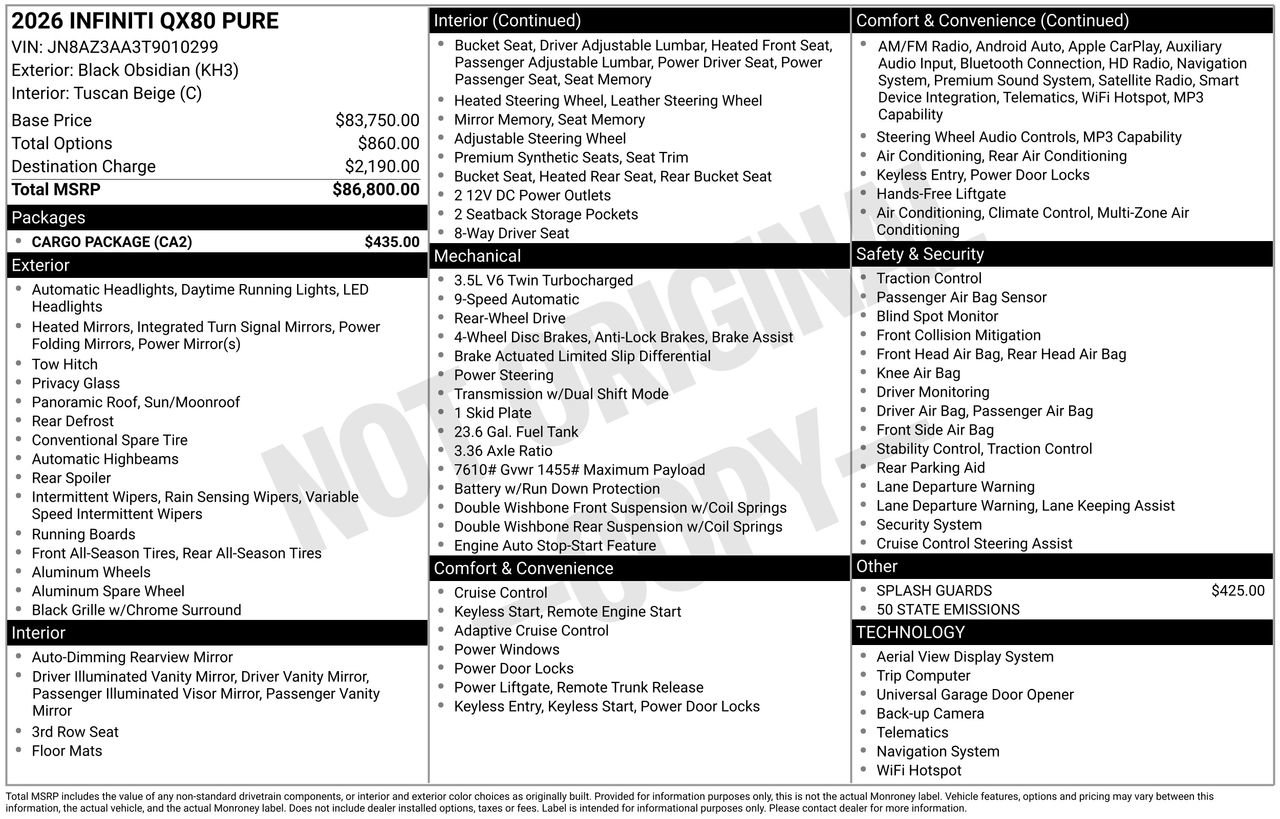 2026 INFINITI QX80 PURE
VIN: JN8AZ3AA3T9010299
Exterior: Black Obsidian (KH3)
Interior: Tuscan Beige (C)

| | |
|---|---|
| Base Price | $83,750.00 |
| Total Options | $860.00 |
| Destination Charge | $2,190.00 |
| Total MSRP | $86,800.00 |

Packages
- CARGO PACKAGE (CA2) $435.00

Exterior
- Automatic Headlights, Daytime Running Lights, LED Headlights
- Heated Mirrors, Integrated Turn Signal Mirrors, Power Folding Mirrors, Power Mirror(s)
- Tow Hitch
- Privacy Glass
- Panoramic Roof, Sun/Moonroof
- Rear Defrost
- Conventional Spare Tire
- Automatic Highbeams
- Rear Spoiler
- Intermittent Wipers, Rain Sensing Wipers, Variable Speed Intermittent Wipers
- Running Boards
- Front All-Season Tires, Rear All-Season Tires
- Aluminum Wheels
- Aluminum Spare Wheel
- Black Grille w/Chrome Surround

Interior
- Auto-Dimming Rearview Mirror
- Driver Illuminated Vanity Mirror, Driver Vanity Mirror, Passenger Illuminated Visor Mirror, Passenger Vanity Mirror
- 3rd Row Seat
- Floor Mats

Interior (Continued)
- Bucket Seat, Driver Adjustable Lumbar, Heated Front Seat, Passenger Adjustable Lumbar, Power Driver Seat, Power Passenger Seat, Seat Memory
- Heated Steering Wheel, Leather Steering Wheel
- Mirror Memory, Seat Memory
- Adjustable Steering Wheel
- Premium Synthetic Seats, Seat Trim
- Bucket Seat, Heated Rear Seat, Rear Bucket Seat
- 2 12V DC Power Outlets
- 2 Seatback Storage Pockets
- 8-Way Driver Seat

Mechanical
- 3.5L V6 Twin Turbocharged
- 9-Speed Automatic
- Rear-Wheel Drive
- 4-Wheel Disc Brakes, Anti-Lock Brakes, Brake Assist
- Brake Actuated Limited Slip Differential
- Power Steering
- Transmission w/Dual Shift Mode
- 1 Skid Plate
- 23.6 Gal. Fuel Tank
- 3.36 Axle Ratio
- 7610# Gvwr 1455# Maximum Payload
- Battery w/Run Down Protection
- Double Wishbone Front Suspension w/Coil Springs
- Double Wishbone Rear Suspension w/Coil Springs
- Engine Auto Stop-Start Feature

Comfort & Convenience
- Cruise Control
- Keyless Start, Remote Engine Start
- Adaptive Cruise Control
- Power Windows
- Power Door Locks
- Power Liftgate, Remote Trunk Release
- Keyless Entry, Keyless Start, Power Door Locks

Comfort & Convenience (Continued)
- AM/FM Radio, Android Auto, Apple CarPlay, Auxiliary Audio Input, Bluetooth Connection, HD Radio, Navigation System, Premium Sound System, Satellite Radio, Smart Device Integration, Telematics, WiFi Hotspot, MP3 Capability
- Steering Wheel Audio Controls, MP3 Capability
- Air Conditioning, Rear Air Conditioning
- Keyless Entry, Power Door Locks
- Hands-Free Liftgate
- Air Conditioning, Climate Control, Multi-Zone Air Conditioning

Safety & Security
- Traction Control
- Passenger Air Bag Sensor
- Blind Spot Monitor
- Front Collision Mitigation
- Front Head Air Bag, Rear Head Air Bag
- Knee Air Bag
- Driver Monitoring
- Driver Air Bag, Passenger Air Bag
- Front Side Air Bag
- Stability Control, Traction Control
- Rear Parking Aid
- Lane Departure Warning
- Lane Departure Warning, Lane Keeping Assist
- Security System
- Cruise Control Steering Assist

Other
- SPLASH GUARDS $425.00
- 50 STATE EMISSIONS

TECHNOLOGY
- Aerial View Display System
- Trip Computer
- Universal Garage Door Opener
- Back-up Camera
- Telematics
- Navigation System
- WiFi Hotspot

NOT ORIGINAL COPY

Total MSRP includes the value of any non-standard drivetrain components, or interior and exterior color choices as originally built. Provided for information purposes only, this is not the actual Monroney label. Vehicle features, options and pricing may vary between this information, the actual vehicle, and the actual Monroney label. Does not include dealer installed options, taxes or fees. Label is intended for informational purposes only. Please contact dealer for more information.